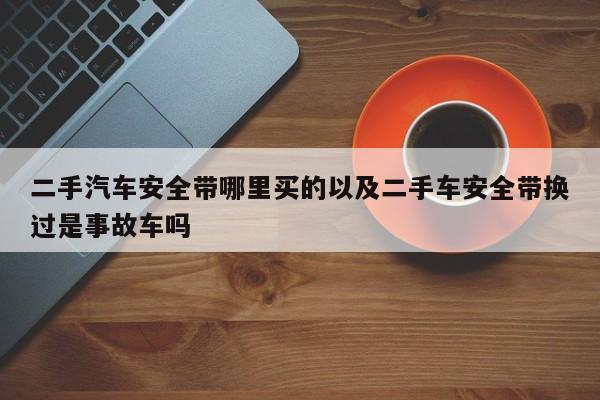 二手汽车安全带哪里买的以及二手车安全带换过是事故车吗